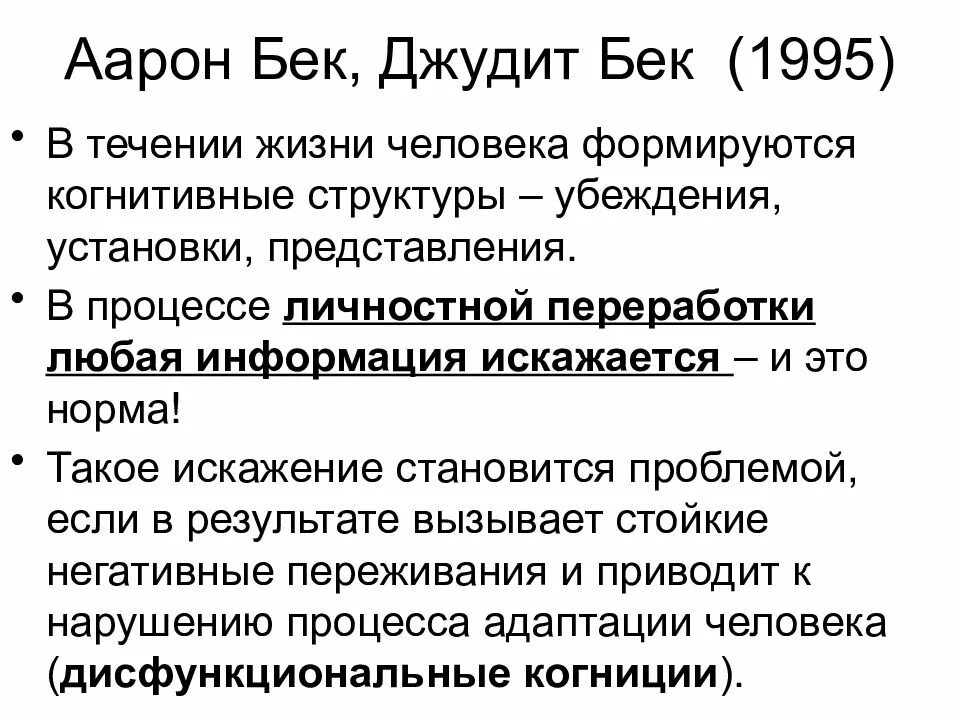 Аарон Бек, Джудит Бек (1995)

• В течении жизни человека формируются когнитивные структуры – убеждения, установки, представления.

• В процессе личностной переработки любая информация искажается – и это норма!

• Такое искажение становится проблемой, если в результате вызывает стойкие негативные переживания и приводит к нарушению процесса адаптации человека (дисфункциональные когниции).